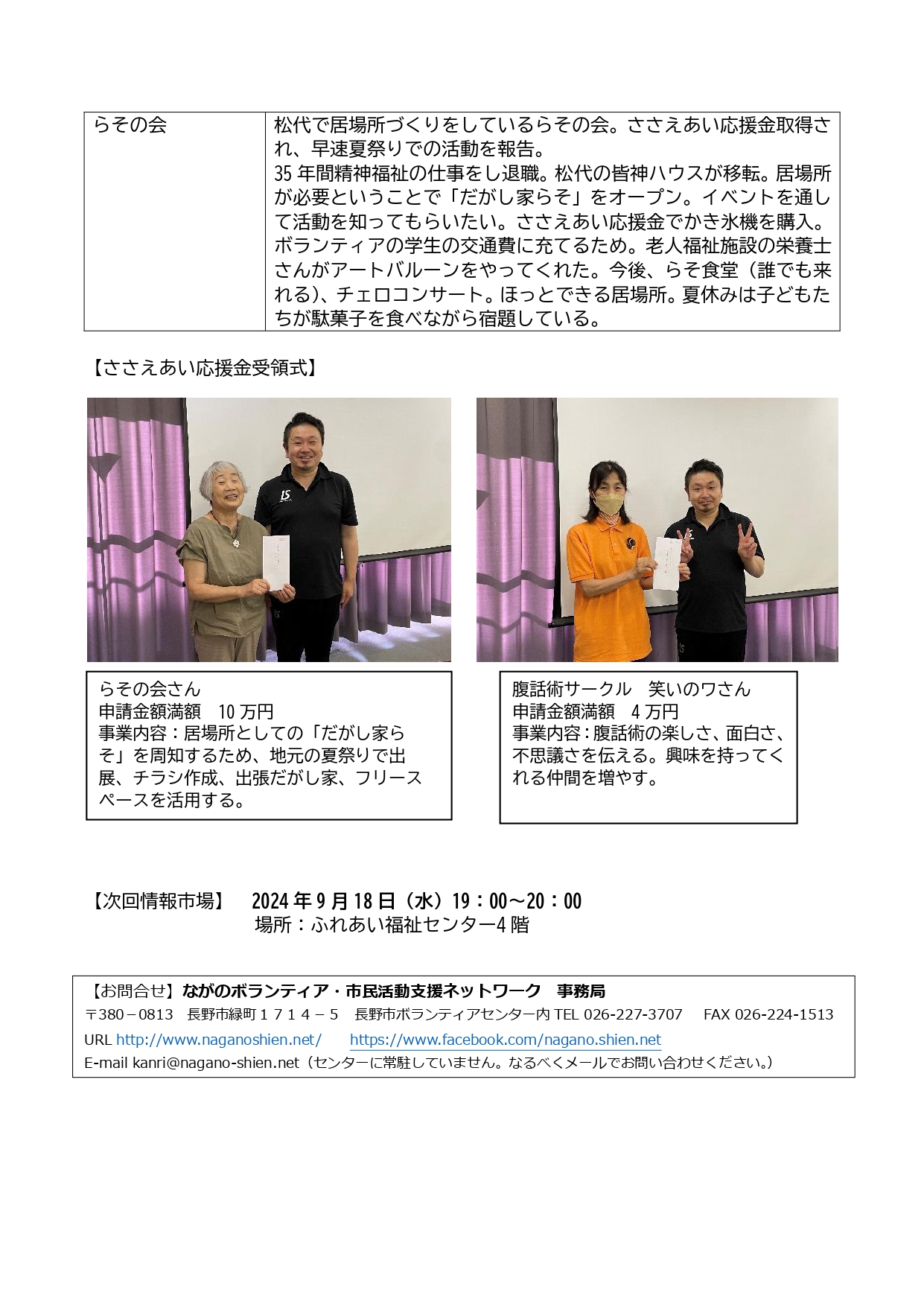 | らその会 | 松代で居場所づくりをしているらその会。ささえあい応援金取得され、早速夏祭りでの活動を報告。35年間精神福祉の仕事をし退職。松代の皆神ハウスが移転。居場所が必要ということで「だがし家らそ」をオープン。イベントを通して活動を知ってもらいたい。ささえあい応援金でかき氷機を購入。ボランティアの学生の交通費に充てるため。老人福祉施設の栄養士さんがアートバルーンをやってくれた。今後、らそ食堂（誰でも来れる）、チェロコンサート。ほっとできる居場所。夏休みは子どもたちが駄菓子を食べながら宿題している。 |
|---|---|

【ささえあい応援金受領式】

らその会さん
申請金額満額　10万円
事業内容：居場所としての「だがし家らそ」を周知するため、地元の夏祭りで出展、チラシ作成、出張だがし家、フリースペースを活用する。

腹話術サークル　笑いのワさん
申請金額満額　4万円
事業内容：腹話術の楽しさ、面白さ、不思議さを伝える。興味を持ってくれる仲間を増やす。

【次回情報市場】　2024年9月18日（水）19：00～20：00
場所：ふれあい福祉センター4階

【お問合せ】ながのボランティア・市民活動支援ネットワーク　事務局
〒380－0813　長野市緑町１７１４－５　長野市ボランティアセンター内 TEL 026-227-3707　FAX 026-224-1513
URL http://www.naganoshien.net/　https://www.facebook.com/nagano.shien.net
E-mail kanri@nagano-shien.net（センターに常駐していません。なるべくメールでお問い合わせください。）